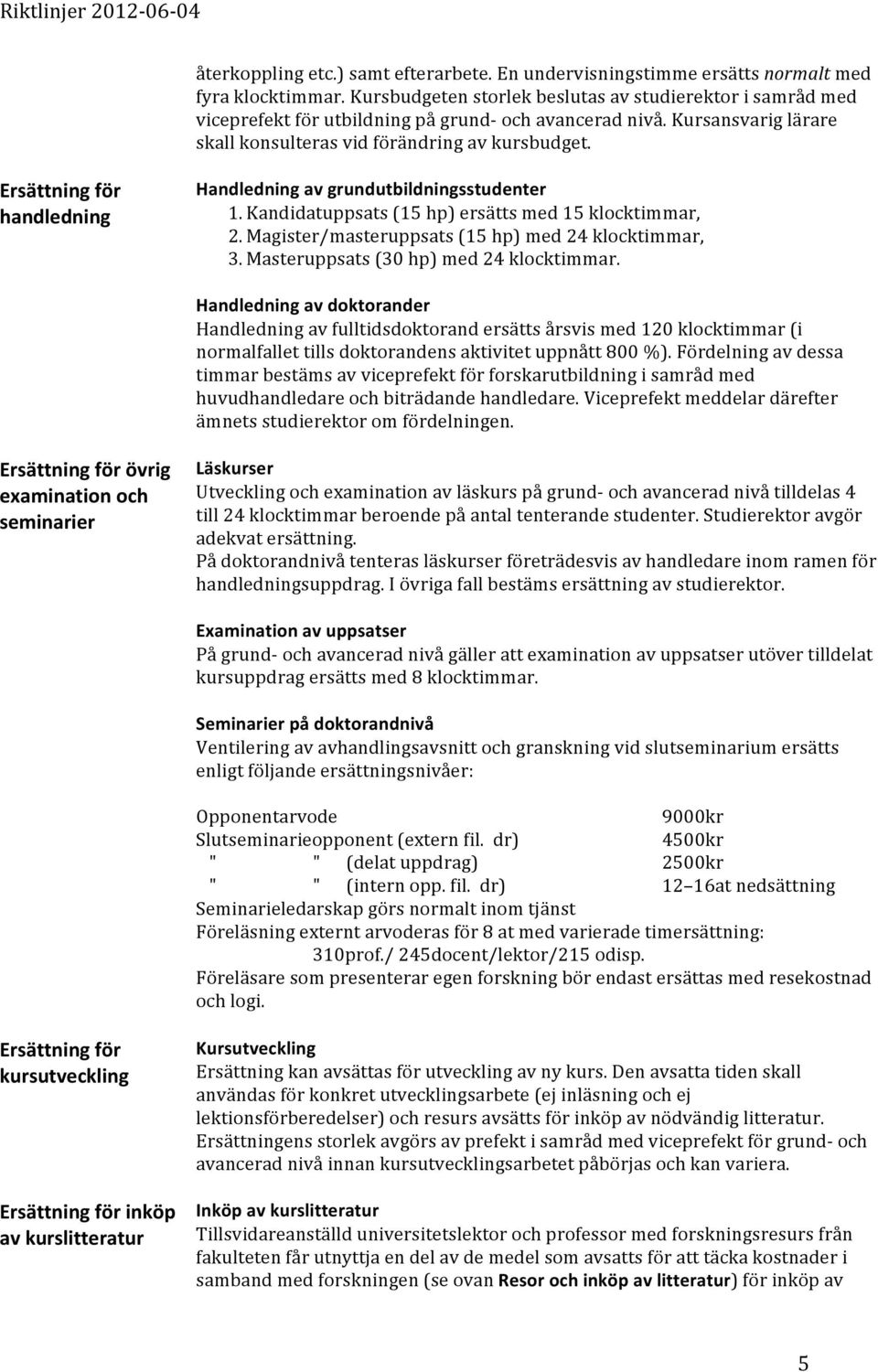 Riktlinjer 2012-06-04

återkoppling etc.) samt efterarbete. En undervisningstimme ersätts normalt med fyra klocktimmar. Kursbudgeten storlek beslutas av studierektor i samråd med viceprefekt för utbildning på grund- och avancerad nivå. Kursansvarig lärare skall konsulteras vid förändring av kursbudget.

Ersättning för handledning

Handledning av grundutbildningsstudenter
1. Kandidatuppsats (15 hp) ersätts med 15 klocktimmar,
2. Magister/masteruppsats (15 hp) med 24 klocktimmar,
3. Masteruppsats (30 hp) med 24 klocktimmar.

Handledning av doktorander
Handledning av fulltidsdoktorand ersätts årsvis med 120 klocktimmar (i normalfallet tills doktorandens aktivitet uppnått 800 %). Fördelning av dessa timmar bestäms av viceprefekt för forskarutbildning i samråd med huvudhandledare och biträdande handledare. Viceprefekt meddelar därefter ämnets studierektor om fördelningen.

Ersättning för övrig examination och seminarier

Läskurser
Utveckling och examination av läskurs på grund- och avancerad nivå tilldelas 4 till 24 klocktimmar beroende på antal tenterande studenter. Studierektor avgör adekvat ersättning.
På doktorandnivå tenteras läskurser företrädesvis av handledare inom ramen för handledningsuppdrag. I övriga fall bestäms ersättning av studierektor.

Examination av uppsatser
På grund- och avancerad nivå gäller att examination av uppsatser utöver tilldelat kursuppdrag ersätts med 8 klocktimmar.

Seminarier på doktorandnivå
Ventilering av avhandlingsavsnitt och granskning vid slutseminarium ersätts enligt följande ersättningsnivåer:

Opponentarvode 9000kr
Slutseminarieopponent (extern fil. dr) 4500kr
" " (delat uppdrag) 2500kr
" " (intern opp. fil. dr) 12–16at nedsättning
Seminarieledarskap görs normalt inom tjänst
Föreläsning externt arvoderas för 8 at med varierade timersättning:
310prof./ 245docent/lektor/215 odisp.
Föreläsare som presenterar egen forskning bör endast ersättas med resekostnad och logi.

Ersättning för kursutveckling

Kursutveckling
Ersättning kan avsättas för utveckling av ny kurs. Den avsatta tiden skall användas för konkret utvecklingsarbete (ej inläsning och ej lektionsförberedelser) och resurs avsätts för inköp av nödvändig litteratur. Ersättningens storlek avgörs av prefekt i samråd med viceprefekt för grund- och avancerad nivå innan kursutvecklingsarbetet påbörjas och kan variera.

Ersättning för inköp av kurslitteratur

Inköp av kurslitteratur
Tillsvidareanställd universitetslektor och professor med forskningsresurs från fakulteten får utnyttja en del av de medel som avsatts för att täcka kostnader i samband med forskningen (se ovan Resor och inköp av litteratur) för inköp av

5